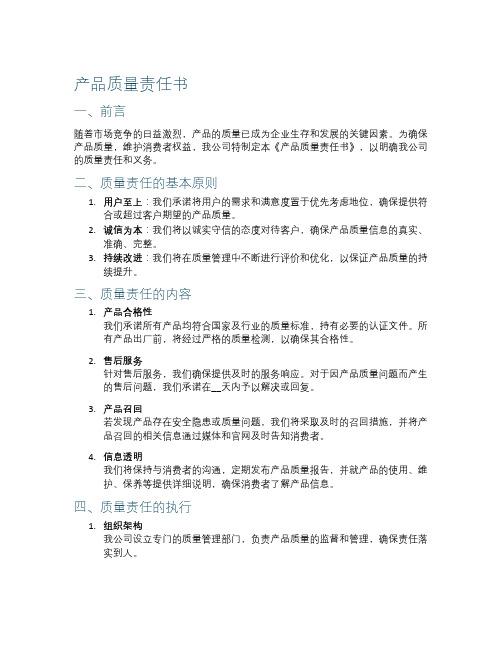 产品质量责任书

一、前言

随着市场竞争的日益激烈，产品的质量已成为企业生存和发展的关键因素。为确保产品质量，维护消费者权益，我公司特制定本《产品质量责任书》，以明确我公司的质量责任和义务。

二、质量责任的基本原则

1. 用户至上：我们承诺将用户的需求和满意度置于优先考虑地位，确保提供符合或超过客户期望的产品质量。
2. 诚信为本：我们将以诚实守信的态度对待客户，确保产品质量信息的真实、准确、完整。
3. 持续改进：我们将在质量管理中不断进行评价和优化，以保证产品质量的持续提升。

三、质量责任的内容

1. 产品合格性
我们承诺所有产品均符合国家及行业的质量标准，持有必要的认证文件。所有产品出厂前，将经过严格的质量检测，以确保其合格性。

2. 售后服务
针对售后服务，我们确保提供及时的服务响应。对于因产品质量问题而产生的售后问题，我们承诺在__天内予以解决或回复。

3. 产品召回
若发现产品存在安全隐患或质量问题，我们将采取及时的召回措施，并将产品召回的相关信息通过媒体和官网及时告知消费者。

4. 信息透明
我们将保持与消费者的沟通，定期发布产品质量报告，并就产品的使用、维护、保养等提供详细说明，确保消费者了解产品信息。

四、质量责任的执行

1. 组织架构
我公司设立专门的质量管理部门，负责产品质量的监督和管理，确保责任落实到人。